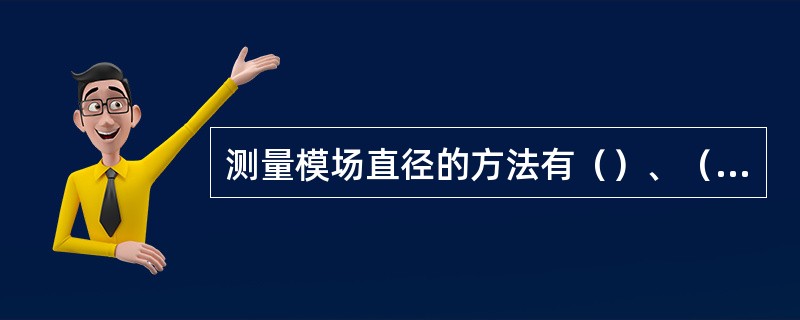 测量模场直径的方法有（）、（...